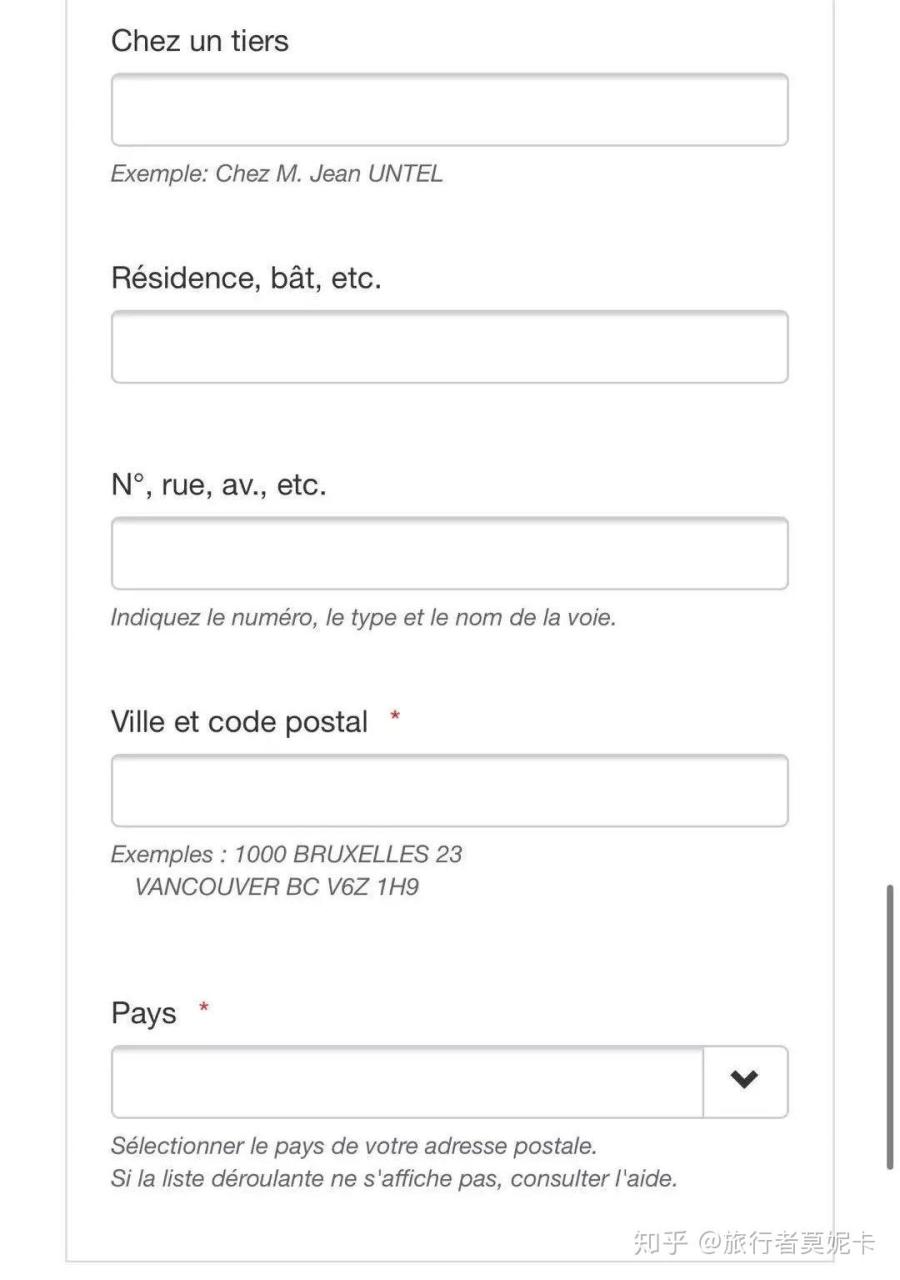 Chez un tiers

Exemple: Chez M. Jean UNTEL

Résidence, bât, etc.

N°, rue, av., etc.

Indiquez le numéro, le type et le nom de la voie.

Ville et code postal *

Exemples : 1000 BRUXELLES 23
VANCOUVER BC V6Z 1H9

Pays *

Sélectionner le pays de votre adresse postale.
Si la liste déroulante ne s'affiche pas, consulter l'aide.

知乎 @旅行者莫妮卡